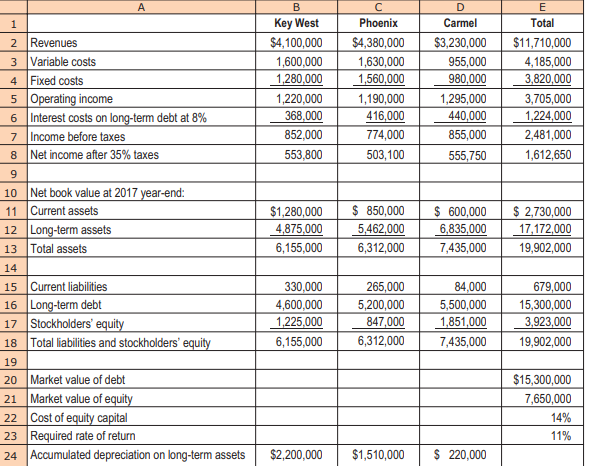 | | A | B | C | D | E |
|---|---|---|---|---|---|
| 1 | | Key West | Phoenix | Carmel | Total |
| 2 | Revenues | \$4,100,000 | \$4,380,000 | \$3,230,000 | \$11,710,000 |
| 3 | Variable costs | 1,600,000 | 1,630,000 | 955,000 | 4,185,000 |
| 4 | Fixed costs | 1,280,000 | 1,560,000 | 980,000 | 3,820,000 |
| 5 | Operating income | 1,220,000 | 1,190,000 | 1,295,000 | 3,705,000 |
| 6 | Interest costs on long-term debt at 8% | 368,000 | 416,000 | 440,000 | 1,224,000 |
| 7 | Income before taxes | 852,000 | 774,000 | 855,000 | 2,481,000 |
| 8 | Net income after 35% taxes | 553,800 | 503,100 | 555,750 | 1,612,650 |
| 9 | | | | | |
| 10 | Net book value at 2017 year-end: | | | | |
| 11 | Current assets | \$1,280,000 | \$ 850,000 | \$ 600,000 | \$ 2,730,000 |
| 12 | Long-term assets | 4,875,000 | 5,462,000 | 6,835,000 | 17,172,000 |
| 13 | Total assets | 6,155,000 | 6,312,000 | 7,435,000 | 19,902,000 |
| 14 | | | | | |
| 15 | Current liabilities | 330,000 | 265,000 | 84,000 | 679,000 |
| 16 | Long-term debt | 4,600,000 | 5,200,000 | 5,500,000 | 15,300,000 |
| 17 | Stockholders' equity | 1,225,000 | 847,000 | 1,851,000 | 3,923,000 |
| 18 | Total liabilities and stockholders' equity | 6,155,000 | 6,312,000 | 7,435,000 | 19,902,000 |
| 19 | | | | | |
| 20 | Market value of debt | | | | \$15,300,000 |
| 21 | Market value of equity | | | | 7,650,000 |
| 22 | Cost of equity capital | | | | 14% |
| 23 | Required rate of return | | | | 11% |
| 24 | Accumulated depreciation on long-term assets | \$2,200,000 | \$1,510,000 | \$ 220,000 | |